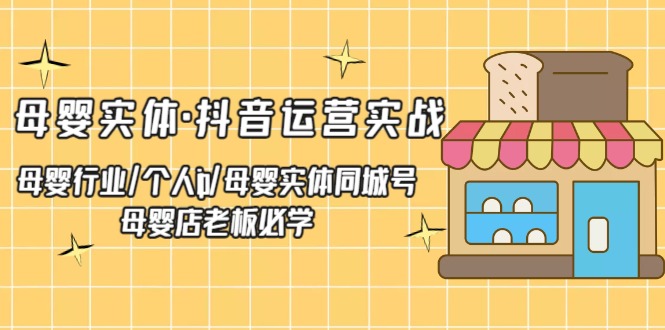 母婴实体·抖音运营实战

母婴行业/个人ip/母婴实体同城号
母婴店老板必学